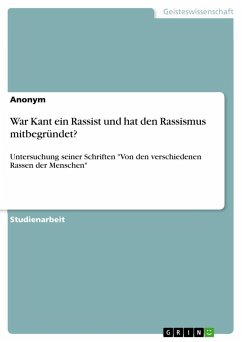 Geisteswissenschaft

Anonym

War Kant ein Rassist und hat den Rassismus mitbegründet?

Untersuchung seiner Schriften "Von den verschiedenen Rassen der Menschen"

Studienarbeit

GRIN